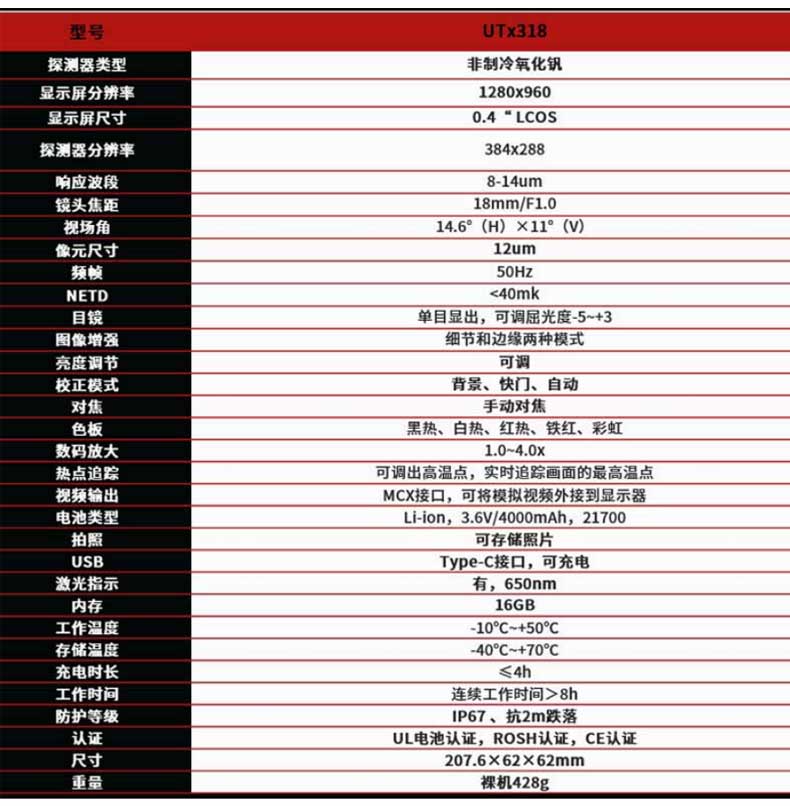 | 型号 | UTx318 |
|---|---|
| 探测器类型 | 非制冷氧化钒 |
| 显示屏分辨率 | 1280x960 |
| 显示屏尺寸 | 0.4“LCOS |
| 探测器分辨率 | 384x288 |
| 响应波段 | 8-14um |
| 镜头焦距 | 18mm/F1.0 |
| 视场角 | 14.6°（H）×11°（V） |
| 像元尺寸 | 12um |
| 频帧 | 50Hz |
| NETD | <40mk |
| 目镜 | 单目显出，可调屈光度-5~+3 |
| 图像增强 | 细节和边缘两种模式 |
| 亮度调节 | 可调 |
| 校正模式 | 背景、快门、自动 |
| 对焦 | 手动对焦 |
| 色板 | 黑热、白热、红热、铁红、彩虹 |
| 数码放大 | 1.0~4.0x |
| 热点追踪 | 可调出高温点，实时追踪画面的最高温点 |
| 视频输出 | MCX接口，可将模拟视频外接到显示器 |
| 电池类型 | Li-ion，3.6V/4000mAh，21700 |
| 拍照 | 可存储照片 |
| USB | Type-C接口，可充电 |
| 激光指示 | 有，650nm |
| 内存 | 16GB |
| 工作温度 | -10°C~+50°C |
| 存储温度 | -40°C~+70°C |
| 充电时长 | ≤4h |
| 工作时间 | 连续工作时间＞8h |
| 防护等级 | IP67、抗2m跌落 |
| 认证 | UL电池认证，ROSH认证，CE认证 |
| 尺寸 | 207.6×62×62mm |
| 重量 | 裸机428g |